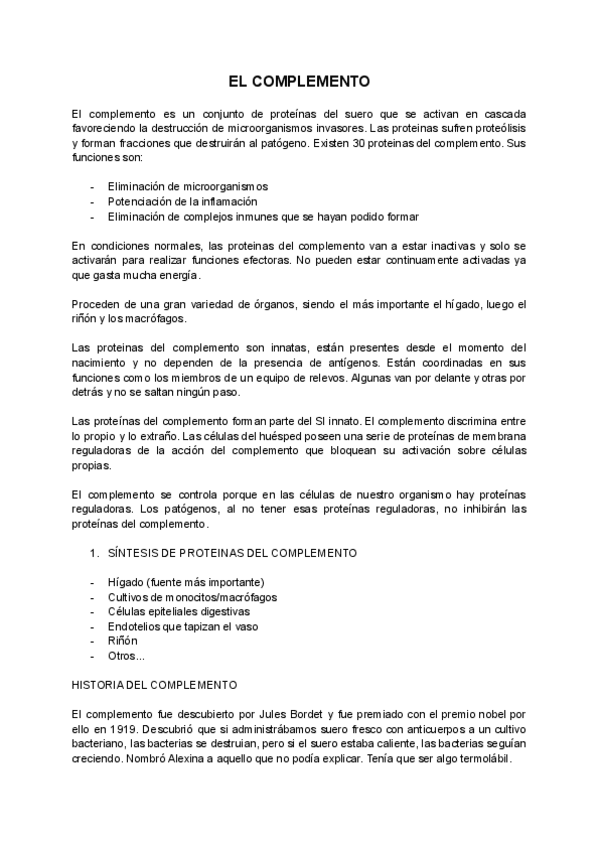 EL COMPLEMENTO

El complemento es un conjunto de proteínas del suero que se activan en cascada favoreciendo la destrucción de microorganismos invasores. Las proteinas sufren proteólisis y forman fracciones que destruirán al patógeno. Existen 30 proteinas del complemento. Sus funciones son:

- Eliminación de microorganismos
- Potenciación de la inflamación
- Eliminación de complejos inmunes que se hayan podido formar

En condiciones normales, las proteinas del complemento van a estar inactivas y solo se activarán para realizar funciones efectoras. No pueden estar continuamente activadas ya que gasta mucha energía.

Proceden de una gran variedad de órganos, siendo el más importante el hígado, luego el riñón y los macrófagos.

Las proteinas del complemento son innatas, están presentes desde el momento del nacimiento y no dependen de la presencia de antígenos. Están coordinadas en sus funciones como los miembros de un equipo de relevos. Algunas van por delante y otras por detrás y no se saltan ningún paso.

Las proteínas del complemento forman parte del SI innato. El complemento discrimina entre lo propio y lo extraño. Las células del huésped poseen una serie de proteínas de membrana reguladoras de la acción del complemento que bloquean su activación sobre células propias.

El complemento se controla porque en las células de nuestro organismo hay proteínas reguladoras. Los patógenos, al no tener esas proteínas reguladoras, no inhibirán las proteínas del complemento.

1. SÍNTESIS DE PROTEINAS DEL COMPLEMENTO

- Hígado (fuente más importante)
- Cultivos de monocitos/macrófagos
- Células epiteliales digestivas
- Endotelios que tapizan el vaso
- Riñón
- Otros...

HISTORIA DEL COMPLEMENTO

El complemento fue descubierto por Jules Bordet y fue premiado con el premio nobel por ello en 1919. Descubrió que si administrábamos suero fresco con anticuerpos a un cultivo bacteriano, las bacterias se destruian, pero si el suero estaba caliente, las bacterias seguían creciendo. Nombró Alexina a aquello que no podía explicar. Tenía que ser algo termolábil.